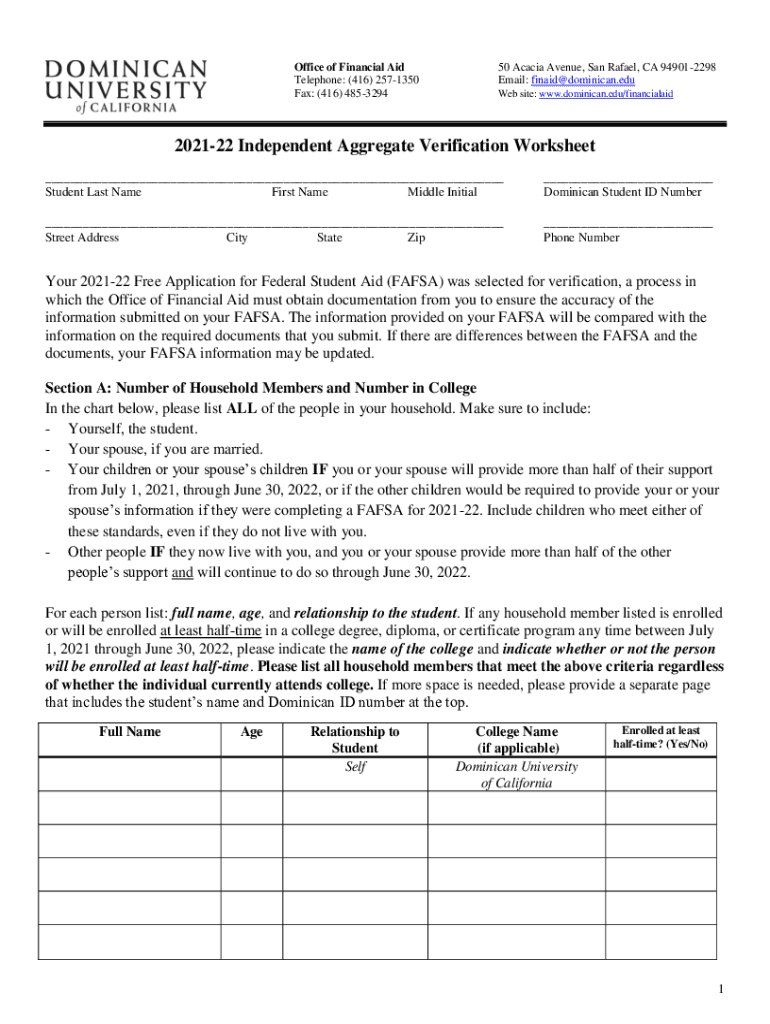 DOMINICAN UNIVERSITY of CALIFORNIA

Office of Financial Aid
Telephone: (416) 257-1350
Fax: (416) 485-3294

50 Acacia Avenue, San Rafael, CA 94901-2298
Email: finaid@dominican.edu
Web site: www.dominican.edu/financialaid

2021-22 Independent Aggregate Verification Worksheet

Student Last Name First Name Middle Initial Dominican Student ID Number

Street Address City State Zip Phone Number

Your 2021-22 Free Application for Federal Student Aid (FAFSA) was selected for verification, a process in which the Office of Financial Aid must obtain documentation from you to ensure the accuracy of the information submitted on your FAFSA. The information provided on your FAFSA will be compared with the information on the required documents that you submit. If there are differences between the FAFSA and the documents, your FAFSA information may be updated.

Section A: Number of Household Members and Number in College
In the chart below, please list ALL of the people in your household. Make sure to include:
- Yourself, the student.
- Your spouse, if you are married.
- Your children or your spouse's children IF you or your spouse will provide more than half of their support from July 1, 2021, through June 30, 2022, or if the other children would be required to provide your or your spouse's information if they were completing a FAFSA for 2021-22. Include children who meet either of these standards, even if they do not live with you.
- Other people IF they now live with you, and you or your spouse provide more than half of the other people's support and will continue to do so through June 30, 2022.

For each person list: full name, age, and relationship to the student. If any household member listed is enrolled or will be enrolled at least half-time in a college degree, diploma, or certificate program any time between July 1, 2021 through June 30, 2022, please indicate the name of the college and indicate whether or not the person will be enrolled at least half-time. Please list all household members that meet the above criteria regardless of whether the individual currently attends college. If more space is needed, please provide a separate page that includes the student's name and Dominican ID number at the top.

| Full Name | Age | Relationship to Student | College Name (if applicable) | Enrolled at least half-time? (Yes/No) |
|---|---|---|---|---|
| | | Self | Dominican University of California | |
| | | | | |
| | | | | |
| | | | | |
| | | | | |
| | | | | |

1